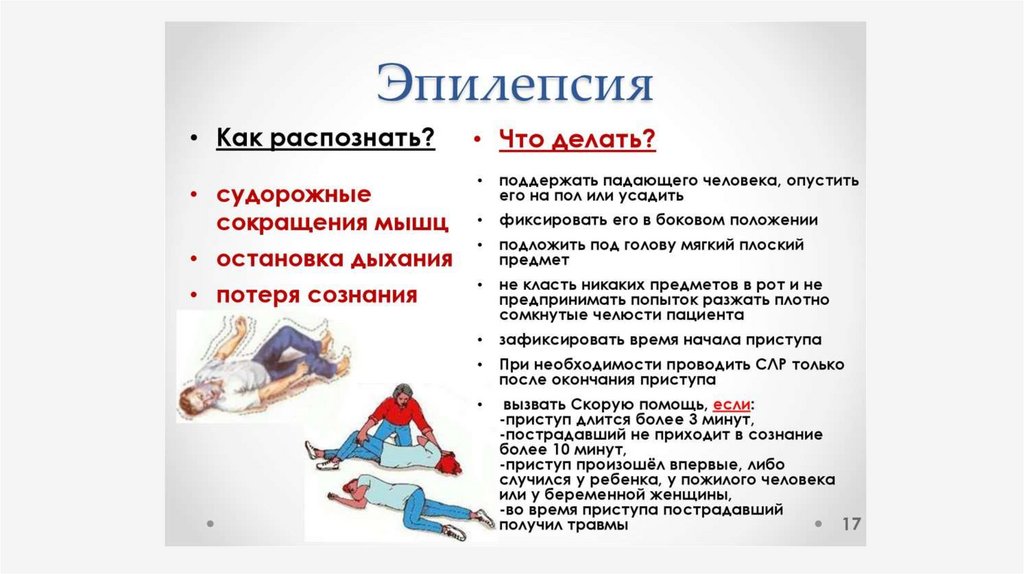 Эпилепсия

• Как распознать?

• судорожные сокращения мышц

• остановка дыхания

• потеря сознания

• Что делать?

• поддержать падающего человека, опустить его на пол или усадить

• фиксировать его в боковом положении

• подложить под голову мягкий плоский предмет

• не класть никаких предметов в рот и не предпринимать попыток разжать плотно сомкнутые челюсти пациента

• зафиксировать время начала приступа

• При необходимости проводить СЛР только после окончания приступа

• вызвать Скорую помощь, если:
-приступ длится более 3 минут,
-пострадавший не приходит в сознание более 10 минут,
-приступ произошёл впервые, либо случился у ребенка, у пожилого человека или у беременной женщины,
-во время приступа пострадавший получил травмы

17